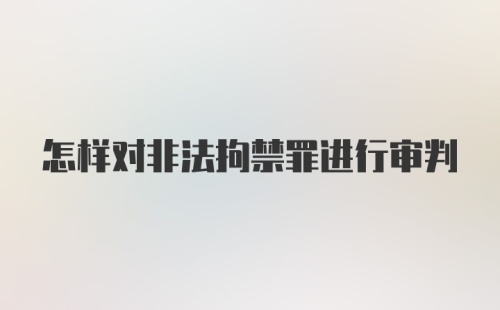 怎样对非法拘禁罪进行审判